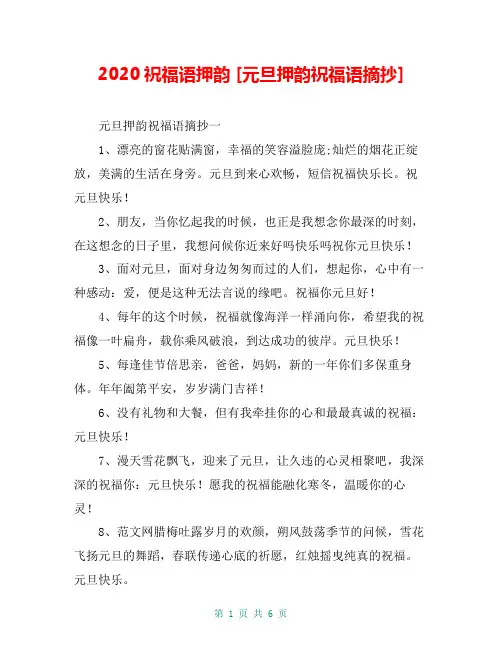 2020 祝福语押韵 [元旦押韵祝福语摘抄]

元旦押韵祝福语摘抄一

1、漂亮的窗花贴满窗，幸福的笑容溢脸庞;灿烂的烟花正绽放，美满的生活在身旁。元旦到来心欢畅，短信祝福快乐长。祝元旦快乐！

2、朋友，当你忆起我的时候，也正是我想念你最深的时刻，在这想念的日子里，我想问候你近来好吗快乐吗祝你元旦快乐！

3、面对元旦，面对身边匆匆而过的人们，想起你，心中有一种感动：爱，便是这种无法言说的缘吧。祝福你元旦好！

4、每年的这个时候，祝福就像海洋一样涌向你，希望我的祝福像一叶扁舟，载你乘风破浪，到达成功的彼岸。元旦快乐！

5、每逢佳节倍思亲，爸爸，妈妈，新的一年你们多保重身体。年年阖第平安，岁岁满门吉祥！

6、没有礼物和大餐，但有我牵挂你的心和最最真诚的祝福：元旦快乐！

7、漫天雪花飘飞，迎来了元旦，让久违的心灵相聚吧，我深深的祝福你：元旦快乐！愿我的祝福能融化寒冬，温暖你的心灵！

8、范文网腊梅吐露岁月的欢颜，朔风鼓荡季节的问候，雪花飞扬元旦的舞蹈，春联传递心底的祈愿，红烛摇曳纯真的祝福。元旦快乐。

第 1 页 共 6 页